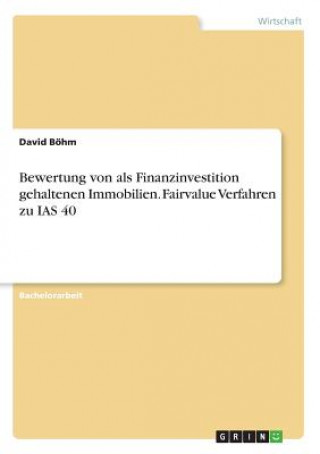 Wirtschaft

David Böhm

Bewertung von als Finanzinvestition gehaltenen Immobilien. Fairvalue Verfahren zu IAS 40

Bachelorarbeit

GRIN